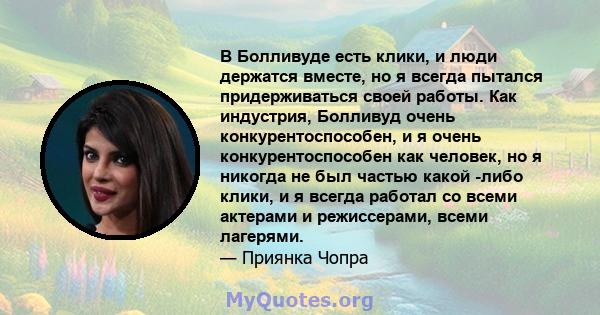 В Болливуде есть клики, и люди держатся вместе, но я всегда пытался придерживаться своей работы. Как индустрия, Болливуд очень конкурентоспособен, и я очень конкурентоспособен как человек, но я никогда не был частью какой -либо клики, и я всегда работал со всеми актерами и режиссерами, всеми лагерями.
— Приянка Чопра

MyQuotes.org